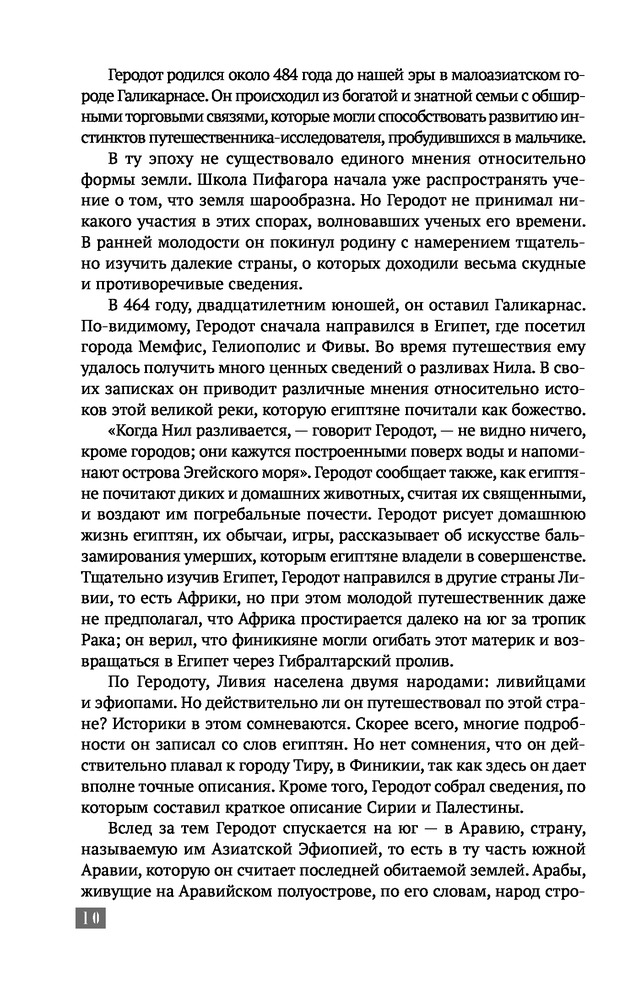 Геродот родился около 484 года до нашей эры в малоазиатском городе Галикарнасе. Он происходил из богатой и знатной семьи с обширными торговыми связями, которые могли способствовать развитию инстинктов путешественника-исследователя, пробудившихся в мальчике.

В ту эпоху не существовало единого мнения относительно формы земли. Школа Пифагора начала уже распространять учение о том, что земля шарообразна. Но Геродот не принимал никакого участия в этих спорах, волновавших ученых его времени. В ранней молодости он покинул родину с намерением тщательно изучить далекие страны, о которых доходили весьма скудные и противоречивые сведения.

В 464 году, двадцатилетним юношей, он оставил Галикарнас. По-видимому, Геродот сначала направился в Египет, где посетил города Мемфис, Гелиополис и Фивы. Во время путешествия ему удалось получить много ценных сведений о разливах Нила. В своих записках он приводит различные мнения относительно истоков этой великой реки, которую египтяне почитали как божество.

«Когда Нил разливается, — говорит Геродот, — не видно ничего, кроме городов; они кажутся построенными поверх воды и напоминают острова Эгейского моря». Геродот сообщает также, как египтяне почитают диких и домашних животных, считая их священными, и воздают им погребальные почести. Геродот рисует домашнюю жизнь египтян, их обычаи, игры, рассказывает об искусстве бальзамирования умерших, которым египтяне владели в совершенстве. Тщательно изучив Египет, Геродот направился в другие страны Ливии, то есть Африки, но при этом молодой путешественник даже не предполагал, что Африка простирается далеко на юг за тропик Рака; он верил, что финикияне могли огибать этот материк и возвращаться в Египет через Гибралтарский пролив.

По Геродоту, Ливия населена двумя народами: ливийцами и эфиопами. Но действительно ли он путешествовал по этой стране? Историки в этом сомневаются. Скорее всего, многие подробности он записал со слов египтян. Но нет сомнения, что он действительно плавал к городу Тиру, в Финикии, так как здесь он дает вполне точные описания. Кроме того, Геродот собрал сведения, по которым составил краткое описание Сирии и Палестины.

Вслед за тем Геродот спускается на юг — в Аравию, страну, называемую им Азиатской Эфиопией, то есть в ту часть южной Аравии, которую он считает последней обитаемой землей. Арабы, живущие на Аравийском полуострове, по его словам, народ стро-

10